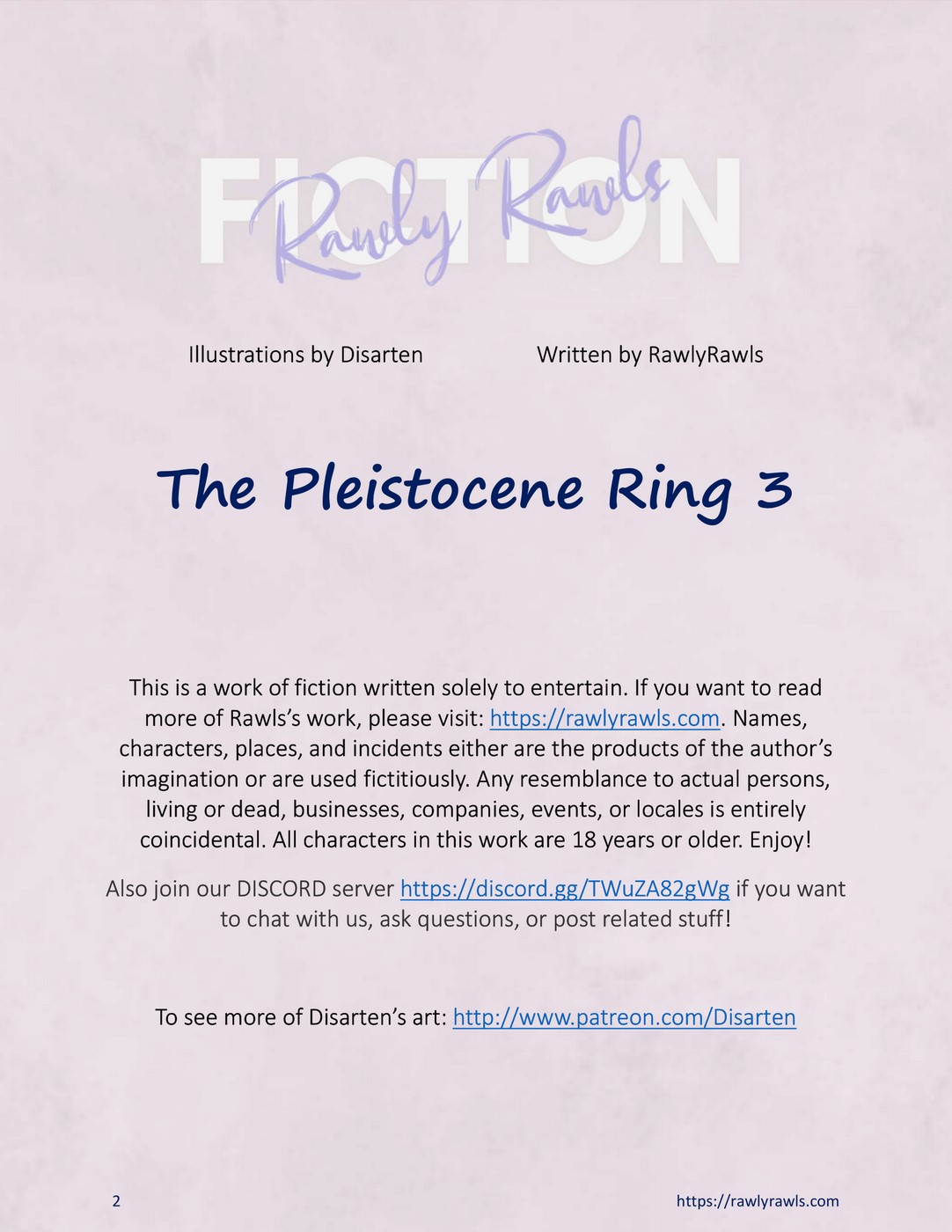 FICTION

Rawly Rawls

Illustrations by Disarten

Written by RawlyRawls

The Pleistocene Ring 3

This is a work of fiction written solely to entertain. If you want to read more of Rawls's work, please visit: https://rawlyrawls.com. Names, characters, places, and incidents either are the products of the author's imagination or are used fictitiously. Any resemblance to actual persons, living or dead, businesses, companies, events, or locales is entirely coincidental. All characters in this work are 18 years or older. Enjoy!

Also join our DISCORD server https://discord.gg/TWuZA82gWg if you want to chat with us, ask questions, or post related stuff!

To see more of Disarten's art: http://www.patreon.com/Disarten

2

https://rawlyrawls.com